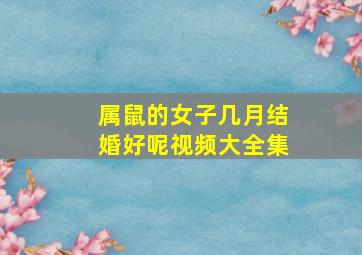 属鼠的女子几月结婚好呢视频大全集